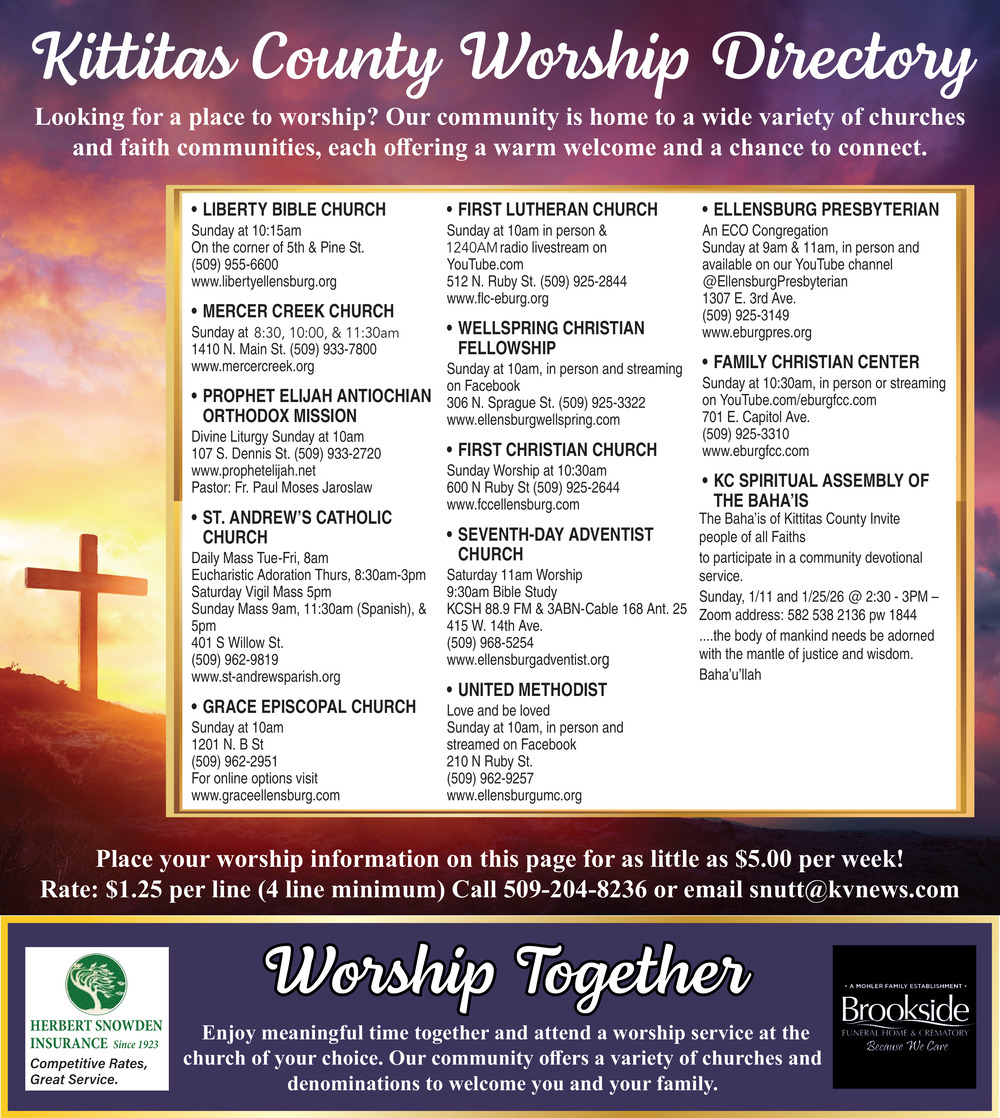 Kittitas County Worship Directory

Looking for a place to worship? Our community is home to a wide variety of churches and faith communities, each offering a warm welcome and a chance to connect.

• LIBERTY BIBLE CHURCH
Sunday at 10:15am
On the corner of 5th & Pine St.
(509) 955-6600
www.libertyellensburg.org

• MERCER CREEK CHURCH
Sunday at 8:30, 10:00, & 11:30am
1410 N. Main St. (509) 933-7800
www.mercercreek.org

• PROPHET ELIJAH ANTIOCHIAN ORTHODOX MISSION
Divine Liturgy Sunday at 10am
107 S. Dennis St. (509) 933-2720
www.prophetelijah.net
Pastor: Fr. Paul Moses Jaroslaw

• ST. ANDREW'S CATHOLIC CHURCH
Daily Mass Tue-Fri, 8am
Eucharistic Adoration Thurs, 8:30am-3pm
Saturday Vigil Mass 5pm
Sunday Mass 9am, 11:30am (Spanish), & 5pm
401 S Willow St.
(509) 962-9819
www.st-andrewsparish.org

• GRACE EPISCOPAL CHURCH
Sunday at 10am
1201 N. B St
(509) 962-2951
For online options visit
www.graceellensburg.com

• FIRST LUTHERAN CHURCH
Sunday at 10am in person &
1240AM radio livestream on
YouTube.com
512 N. Ruby St. (509) 925-2844
www.flc-eburg.org

• WELLSPRING CHRISTIAN FELLOWSHIP
Sunday at 10am, in person and streaming on Facebook
306 N. Sprague St. (509) 925-3322
www.ellensburgwellspring.com

• FIRST CHRISTIAN CHURCH
Sunday Worship at 10:30am
600 N Ruby St (509) 925-2644
www.fccellensburg.com

• SEVENTH-DAY ADVENTIST CHURCH
Saturday 11am Worship
9:30am Bible Study
KCSH 88.9 FM & 3ABN-Cable 168 Ant. 25
415 W. 14th Ave.
(509) 968-5254
www.ellensburgadventist.org

• UNITED METHODIST
Love and be loved
Sunday at 10am, in person and
streamed on Facebook
210 N Ruby St.
(509) 962-9257
www.ellensburgumc.org

• ELLENSBURG PRESBYTERIAN
An ECO Congregation
Sunday at 9am & 11am, in person and available on our YouTube channel
@EllensburgPresbyterian
1307 E. 3rd Ave.
(509) 925-3149
www.eburgpres.org

• FAMILY CHRISTIAN CENTER
Sunday at 10:30am, in person or streaming on YouTube.com/eburgfcc.com
701 E. Capitol Ave.
(509) 925-3310
www.eburgfcc.com

• KC SPIRITUAL ASSEMBLY OF THE BAHA'IS
The Baha'is of Kittitas County Invite people of all Faiths
to participate in a community devotional service.
Sunday, 1/11 and 1/25/26 @ 2:30 - 3PM – Zoom address: 582 538 2136 pw 1844
....the body of mankind needs be adorned with the mantle of justice and wisdom.
Baha'u'llah

Place your worship information on this page for as little as $5.00 per week!
Rate: $1.25 per line (4 line minimum) Call 509-204-8236 or email snutt@kvnews.com

HERBERT SNOWDEN INSURANCE Since 1923
Competitive Rates, Great Service.

Worship Together

Enjoy meaningful time together and attend a worship service at the church of your choice. Our community offers a variety of churches and denominations to welcome you and your family.

• A MOHLER FAMILY ESTABLISHMENT •
Brookside
FUNERAL HOME & CREMATORY
Because We Care